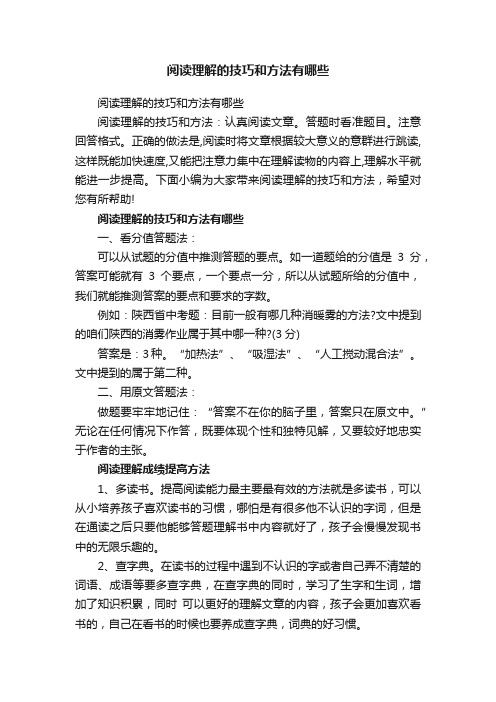 阅读理解的技巧和方法有哪些

阅读理解的技巧和方法有哪些

阅读理解的技巧和方法：认真阅读文章。答题时看准题目。注意回答格式。正确的做法是,阅读时将文章根据较大意义的意群进行跳读,这样既能加快速度,又能把注意力集中在理解读物的内容上,理解水平就能进一步提高。下面小编为大家带来阅读理解的技巧和方法，希望对您有所帮助!

阅读理解的技巧和方法有哪些

一、看分值答题法：

可以从试题的分值中推测答题的要点。如一道题给的分值是 3 分，答案可能就有 3 个要点，一个要点一分，所以从试题所给的分值中，我们就能推测答案的要点和要求的字数。

例如：陕西省中考题：目前一般有哪几种消暖雾的方法?文中提到的咱们陕西的消雾作业属于其中哪一种?(3 分)

答案是：3 种。“加热法”、“吸湿法”、“人工搅动混合法”。文中提到的属于第二种。

二、用原文答题法：

做题要牢牢地记住：“答案不在你的脑子里，答案只在原文中。”无论在任何情况下作答，既要体现个性和独特见解，又要较好地忠实于作者的主张。

阅读理解成绩提高方法

1、多读书。提高阅读能力最主要最有效的方法就是多读书，可以从小培养孩子喜欢读书的习惯，哪怕是有很多他不认识的字词，但是在通读之后只要他能够答题理解书中内容就好了，孩子会慢慢发现书中的无限乐趣的。

2、查字典。在读书的过程中遇到不认识的字或者自己弄不清楚的词语、成语等要多查字典，在查字典的同时，学习了生字和生词，增加了知识积累，同时 可以更好的理解文章的内容，孩子会更加喜欢看书的，自己在看书的时候也要养成查字典，词典的好习惯。